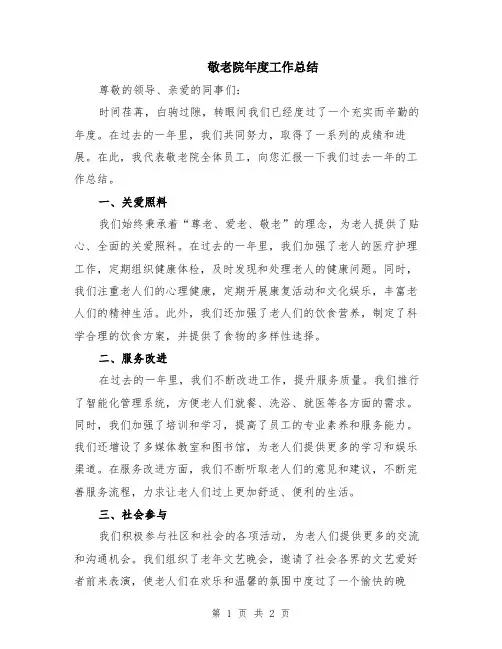 敬老院年度工作总结

尊敬的领导、亲爱的同事们：

时间荏苒，白驹过隙，转眼间我们已经度过了一个充实而辛勤的年度。在过去的一年里，我们共同努力，取得了一系列的成绩和进展。在此，我代表敬老院全体员工，向您汇报一下我们过去一年的工作总结。

一、关爱照料

我们始终秉承着“尊老、爱老、敬老”的理念，为老人提供了贴心、全面的关爱照料。在过去的一年里，我们加强了老人的医疗护理工作，定期组织健康体检，及时发现和处理老人的健康问题。同时，我们注重老人们的心理健康，定期开展康复活动和文化娱乐，丰富老人们的精神生活。此外，我们还加强了老人们的饮食营养，制定了科学合理的饮食方案，并提供了食物的多样性选择。

二、服务改进

在过去的一年里，我们不断改进工作，提升服务质量。我们推行了智能化管理系统，方便老人们就餐、洗浴、就医等各方面的需求。同时，我们加强了培训和学习，提高了员工的专业素养和服务能力。我们还增设了多媒体教室和图书馆，为老人们提供更多的学习和娱乐渠道。在服务改进方面，我们不断听取老人们的意见和建议，不断完善服务流程，力求让老人们过上更加舒适、便利的生活。

三、社会参与

我们积极参与社区和社会的各项活动，为老人们提供更多的交流和沟通机会。我们组织了老年文艺晚会，邀请了社会各界的文艺爱好者前来表演，使老人们在欢乐和温馨的氛围中度过了一个愉快的晚

第 1 页 共 2 页